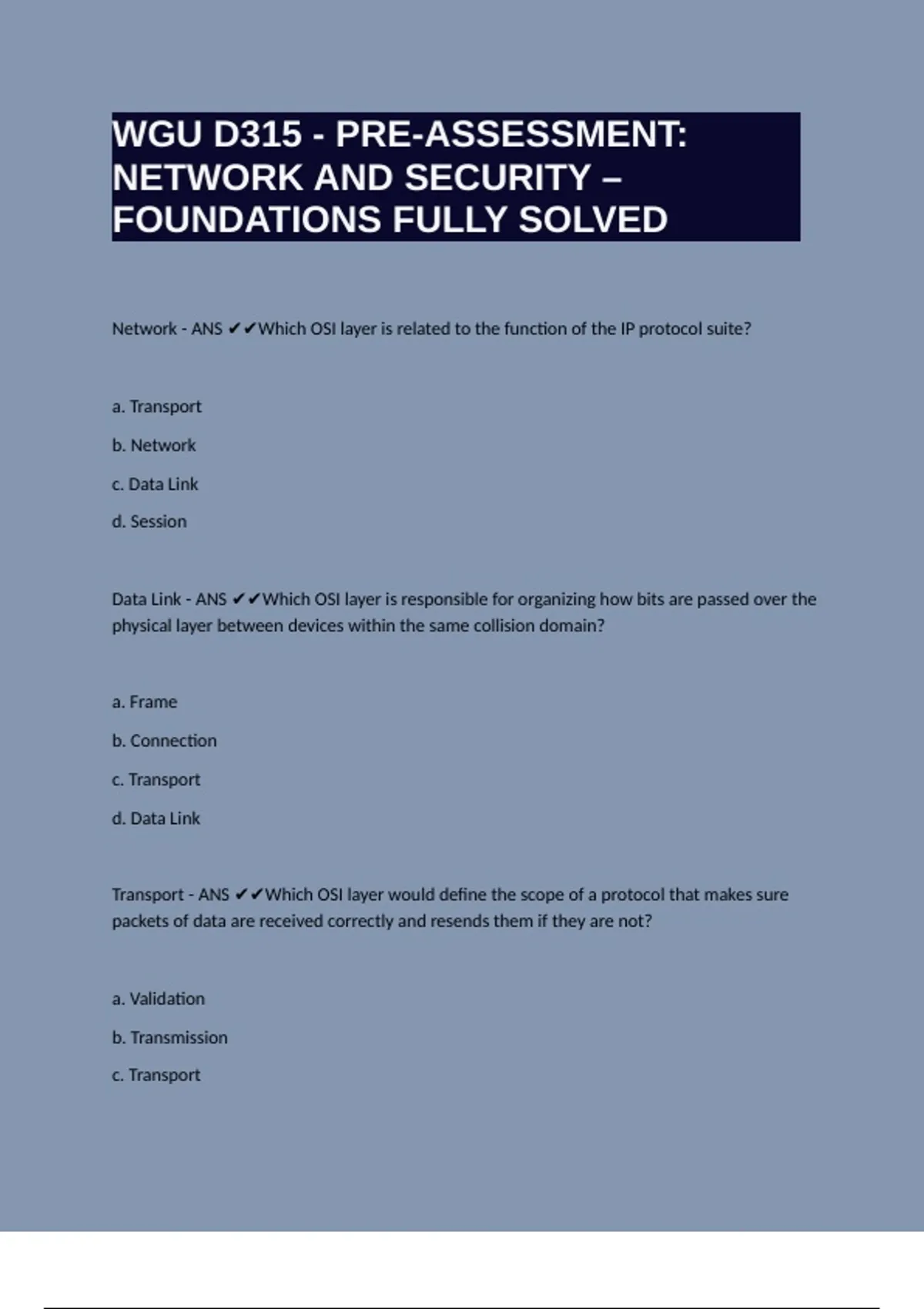 WGU D315 - PRE-ASSESSMENT: NETWORK AND SECURITY – FOUNDATIONS FULLY SOLVED

Network - ANS ✔✔Which OSI layer is related to the function of the IP protocol suite?

a. Transport

b. Network

c. Data Link

d. Session

Data Link - ANS ✔✔Which OSI layer is responsible for organizing how bits are passed over the physical layer between devices within the same collision domain?

a. Frame

b. Connection

c. Transport

d. Data Link

Transport - ANS ✔✔Which OSI layer would define the scope of a protocol that makes sure packets of data are received correctly and resends them if they are not?

a. Validation

b. Transmission

c. Transport